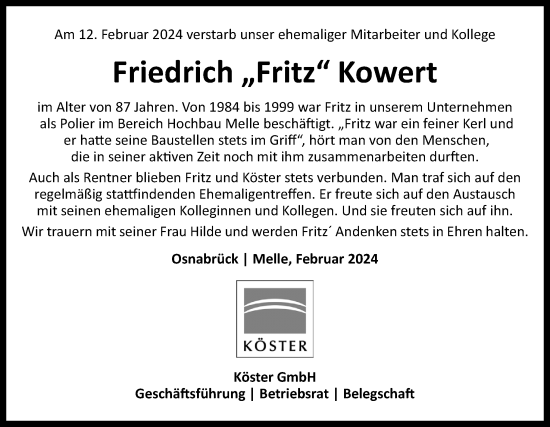 Am 12. Februar 2024 verstarb unser ehemaliger Mitarbeiter und Kollege

Friedrich „Fritz“ Kowert

im Alter von 87 Jahren. Von 1984 bis 1999 war Fritz in unserem Unternehmen als Polier im Bereich Hochbau Melle beschäftigt. „Fritz war ein feiner Kerl und er hatte seine Baustellen stets im Griff“, hört man von den Menschen, die in seiner aktiven Zeit noch mit ihm zusammenarbeiten durften.

Auch als Rentner blieben Fritz und Köster stets verbunden. Man traf sich auf den regelmäßig stattfindenden Ehemaligentreffen. Er freute sich auf den Austausch mit seinen ehemaligen Kolleginnen und Kollegen. Und sie freuten sich auf ihn.

Wir trauern mit seiner Frau Hilde und werden Fritz´ Andenken stets in Ehren halten.

Osnabrück | Melle, Februar 2024

KÖSTER

Köster GmbH
Geschäftsführung | Betriebsrat | Belegschaft